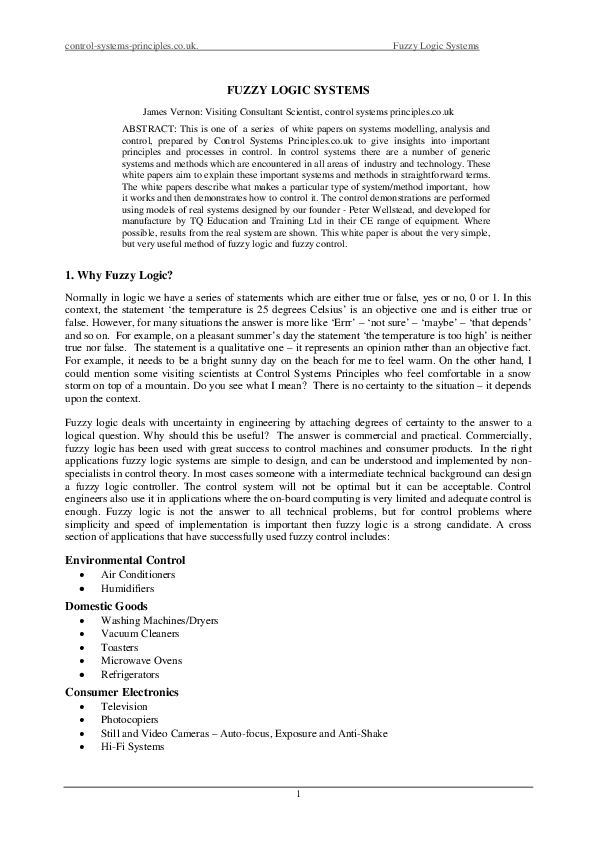 control-systems-principles.co.uk. Fuzzy Logic Systems

FUZZY LOGIC SYSTEMS

James Vernon: Visiting Consultant Scientist, control systems principles.co.uk

ABSTRACT: This is one of a series of white papers on systems modelling, analysis and control, prepared by Control Systems Principles.co.uk to give insights into important principles and processes in control. In control systems there are a number of generic systems and methods which are encountered in all areas of industry and technology. These white papers aim to explain these important systems and methods in straightforward terms. The white papers describe what makes a particular type of system/method important, how it works and then demonstrates how to control it. The control demonstrations are performed using models of real systems designed by our founder - Peter Wellstead, and developed for manufacture by TQ Education and Training Ltd in their CE range of equipment. Where possible, results from the real system are shown. This white paper is about the very simple, but very useful method of fuzzy logic and fuzzy control.

1. Why Fuzzy Logic?

Normally in logic we have a series of statements which are either true or false, yes or no, 0 or 1. In this context, the statement 'the temperature is 25 degrees Celsius' is an objective one and is either true or false. However, for many situations the answer is more like 'Errr' – 'not sure' – 'maybe' – 'that depends' and so on. For example, on a pleasant summer's day the statement 'the temperature is too high' is neither true nor false. The statement is a qualitative one – it represents an opinion rather than an objective fact. For example, it needs to be a bright sunny day on the beach for me to feel warm. On the other hand, I could mention some visiting scientists at Control Systems Principles who feel comfortable in a snow storm on top of a mountain. Do you see what I mean? There is no certainty to the situation – it depends upon the context.

Fuzzy logic deals with uncertainty in engineering by attaching degrees of certainty to the answer to a logical question. Why should this be useful? The answer is commercial and practical. Commercially, fuzzy logic has been used with great success to control machines and consumer products. In the right applications fuzzy logic systems are simple to design, and can be understood and implemented by non-specialists in control theory. In most cases someone with a intermediate technical background can design a fuzzy logic controller. The control system will not be optimal but it can be acceptable. Control engineers also use it in applications where the on-board computing is very limited and adequate control is enough. Fuzzy logic is not the answer to all technical problems, but for control problems where simplicity and speed of implementation is important then fuzzy logic is a strong candidate. A cross section of applications that have successfully used fuzzy control includes:

Environmental Control
• Air Conditioners
• Humidifiers

Domestic Goods
• Washing Machines/Dryers
• Vacuum Cleaners
• Toasters
• Microwave Ovens
• Refrigerators

Consumer Electronics
• Television
• Photocopiers
• Still and Video Cameras – Auto-focus, Exposure and Anti-Shake
• Hi-Fi Systems

1